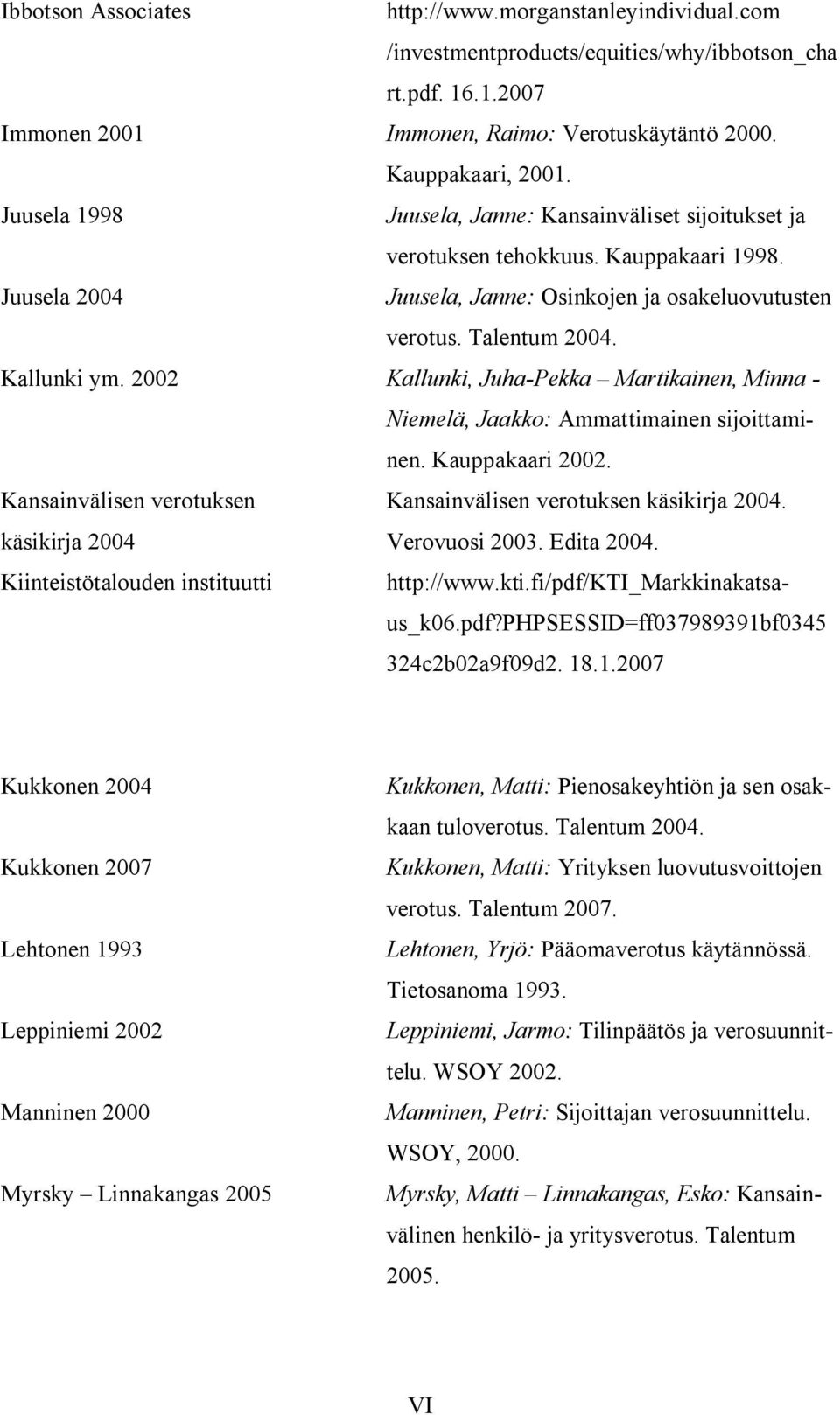 Ibbotson Associates http://www.morganstanleyindividual.com/investmentproducts/equities/why/ibbotson_chart.pdf. 16.1.2007

Immonen 2001 Immonen, Raimo: Verotuskäytäntö 2000. Kauppakaari, 2001.

Juusela 1998 Juusela, Janne: Kansainväliset sijoitukset ja verotuksen tehokkuus. Kauppakaari 1998.

Juusela 2004 Juusela, Janne: Osinkojen ja osakeluovutusten verotus. Talentum 2004.

Kallunki ym. 2002 Kallunki, Juha-Pekka – Martikainen, Minna - Niemelä, Jaakko: Ammattimainen sijoittaminen. Kauppakaari 2002.

Kansainvälisen verotuksen käsikirja 2004 Kansainvälisen verotuksen käsikirja 2004. Verovuosi 2003. Edita 2004.

Kiinteistötalouden instituutti http://www.kti.fi/pdf/KTI_Markkinakatsaus_k06.pdf?PHPSESSID=ff037989391bf0345324c2b02a9f09d2. 18.1.2007

Kukkonen 2004 Kukkonen, Matti: Pienosakeyhtiön ja sen osakkaan tuloverotus. Talentum 2004.

Kukkonen 2007 Kukkonen, Matti: Yrityksen luovutusvoittojen verotus. Talentum 2007.

Lehtonen 1993 Lehtonen, Yrjö: Pääomaverotus käytännössä. Tietosanoma 1993.

Leppiniemi 2002 Leppiniemi, Jarmo: Tilinpäätös ja verosuunnittelu. WSOY 2002.

Manninen 2000 Manninen, Petri: Sijoittajan verosuunnittelu. WSOY, 2000.

Myrsky – Linnakangas 2005 Myrsky, Matti – Linnakangas, Esko: Kansainvälinen henkilö- ja yritysverotus. Talentum 2005.

VI